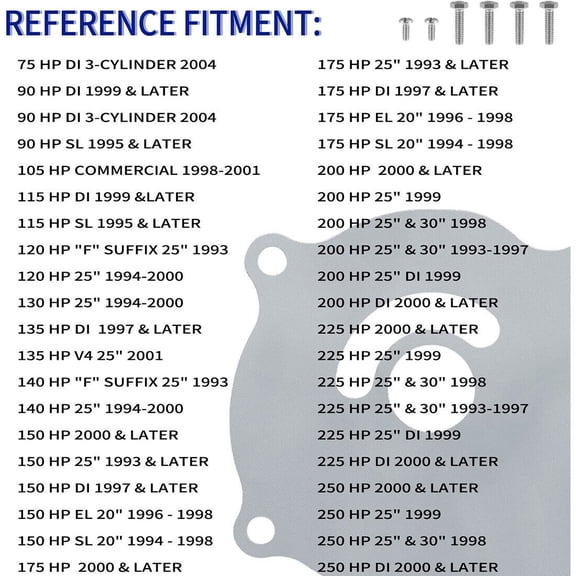 REFERENCE FITMENT:

75 HP DI 3-CYLINDER 2004
90 HP DI 1999 & LATER
90 HP DI 3-CYLINDER 2004
90 HP SL 1995 & LATER
105 HP COMMERCIAL 1998-2001
115 HP DI 1999 &LATER
115 HP SL 1995 & LATER
120 HP "F" SUFFIX 25" 1993
120 HP 25" 1994-2000
130 HP 25" 1994-2000
135 HP DI 1997 & LATER
135 HP V4 25" 2001
140 HP "F" SUFFIX 25" 1993
140 HP 25" 1994-2000
150 HP 2000 & LATER
150 HP 25" 1993 & LATER
150 HP DI 1997 & LATER
150 HP EL 20" 1996 - 1998
150 HP SL 20" 1994 - 1998
175 HP 2000 & LATER

175 HP 25" 1993 & LATER
175 HP DI 1997 & LATER
175 HP EL 20" 1996 - 1998
175 HP SL 20" 1994 - 1998
200 HP 2000 & LATER
200 HP 25" 1999
200 HP 25" & 30" 1998
200 HP 25" & 30" 1993-1997
200 HP 25" DI 1999
200 HP DI 2000 & LATER
225 HP 2000 & LATER
225 HP 25" 1999
225 HP 25" & 30" 1998
225 HP 25" & 30" 1993-1997
225 HP 25" DI 1999
225 HP DI 2000 & LATER
250 HP 2000 & LATER
250 HP 25" 1999
250 HP 25" & 30" 1998
250 HP DI 2000 & LATER